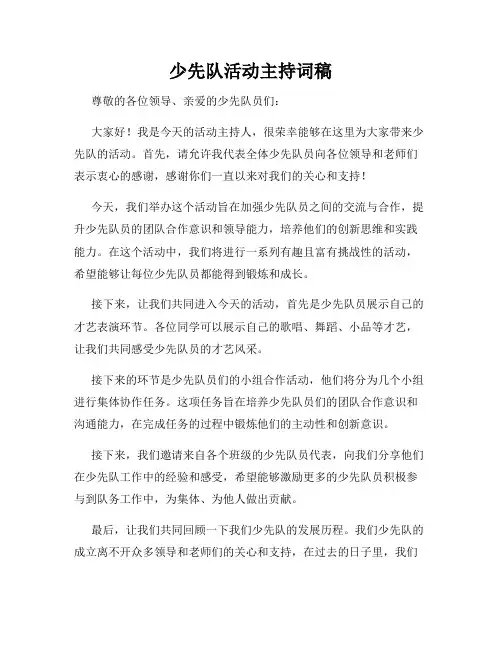 少先队活动主持词稿

尊敬的各位领导、亲爱的少先队员们：

大家好！我是今天的活动主持人，很荣幸能够在这里为大家带来少先队的活动。首先，请允许我代表全体少先队员向各位领导和老师们表示衷心的感谢，感谢你们一直以来对我们的关心和支持！

今天，我们举办这个活动旨在加强少先队员之间的交流与合作，提升少先队员的团队合作意识和领导能力，培养他们的创新思维和实践能力。在这个活动中，我们将进行一系列有趣且富有挑战性的活动，希望能够让每位少先队员都能得到锻炼和成长。

接下来，让我们共同进入今天的活动，首先是少先队员展示自己的才艺表演环节。各位同学可以展示自己的歌唱、舞蹈、小品等才艺，让我们共同感受少先队员的才艺风采。

接下来的环节是少先队员们的小组合作活动，他们将分为几个小组进行集体协作任务。这项任务旨在培养少先队员们的团队合作意识和沟通能力，在完成任务的过程中锻炼他们的主动性和创新意识。

接下来，我们邀请来自各个班级的少先队员代表，向我们分享他们在少先队工作中的经验和感受，希望能够激励更多的少先队员积极参与到队务工作中，为集体、为他人做出贡献。

最后，让我们共同回顾一下我们少先队的发展历程。我们少先队的成立离不开众多领导和老师们的关心和支持，在过去的日子里，我们